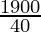 $\frac{1900}{40}$